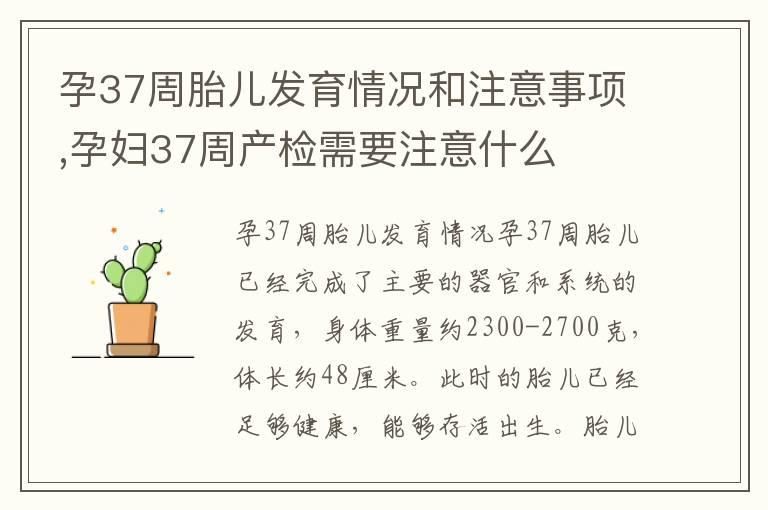 孕37周胎儿发育情况和注意事项,孕妇37周产检需要注意什么

孕37周胎儿发育情况孕37周胎儿已经完成了主要的器官和系统的发育，身体重量约2300-2700克，体长约48厘米。此时的胎儿已经足够健康，能够存活出生。胎儿